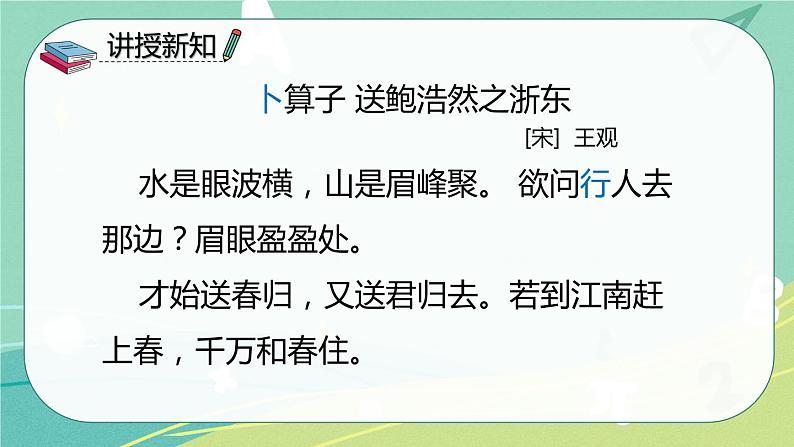 讲授新知

卜算子 送鲍浩然之浙东

[宋] 王观

水是眼波横，山是眉峰聚。 欲问行人去那边？眉眼盈盈处。

才始送春归，又送君归去。若到江南赶上春，千万和春住。